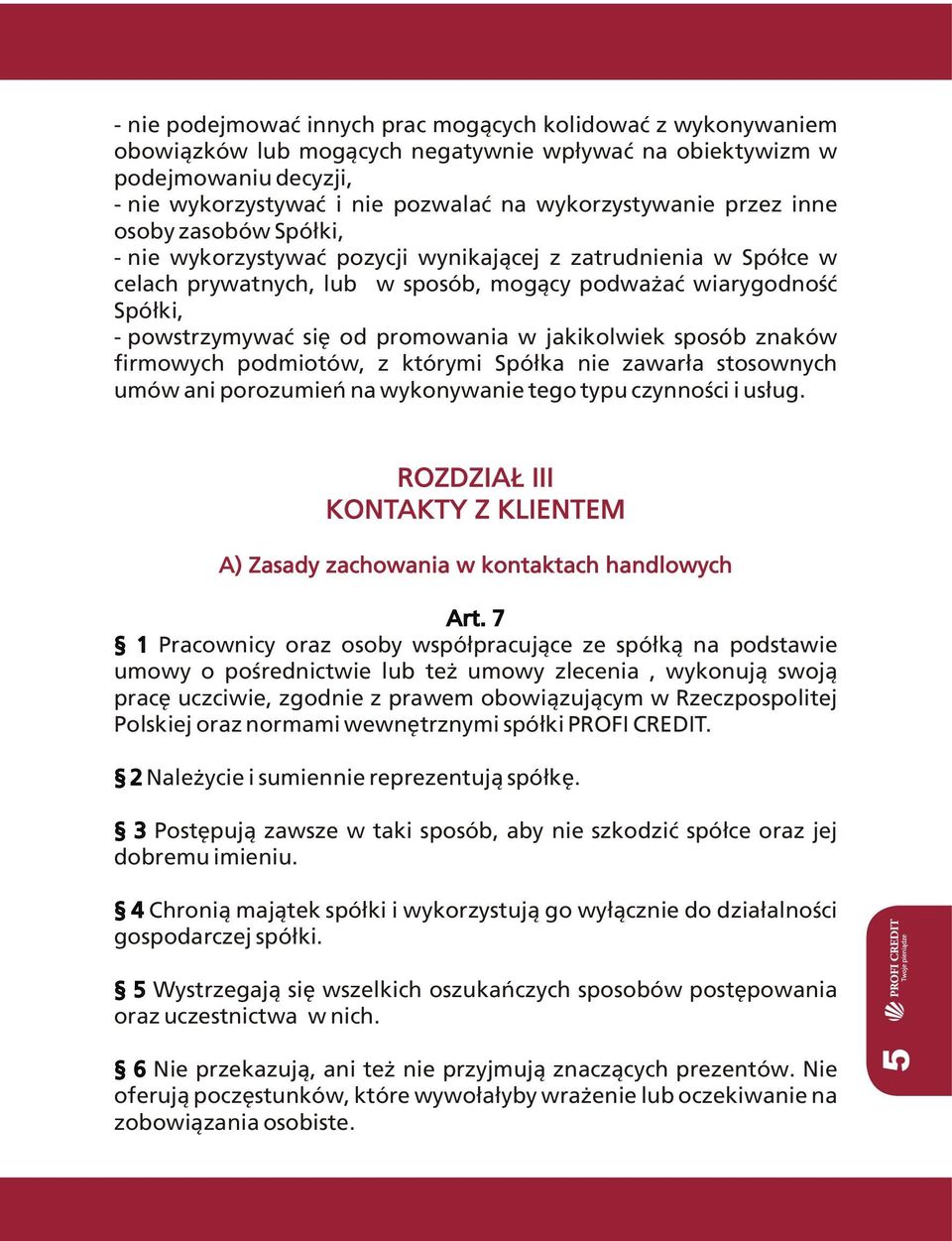 - nie podejmować innych prac mogących kolidować z wykonywaniem obowiązków lub mogących negatywnie wpływać na obiektywizm w podejmowaniu decyzji,
- nie wykorzystywać i nie pozwalać na wykorzystywanie przez inne osoby zasobów Spółki,
- nie wykorzystywać pozycji wynikającej z zatrudnienia w Spółce w celach prywatnych, lub w sposób, mogący podważać wiarygodność Spółki,
- powstrzymywać się od promowania w jakikolwiek sposób znaków firmowych podmiotów, z którymi Spółka nie zawarła stosownych umów ani porozumień na wykonywanie tego typu czynności i usług.

ROZDZIAŁ III
KONTAKTY Z KLIENTEM

A) Zasady zachowania w kontaktach handlowych

Art. 7

§ 1 Pracownicy oraz osoby współpracujące ze spółką na podstawie umowy o pośrednictwie lub też umowy zlecenia , wykonują swoją pracę uczciwie, zgodnie z prawem obowiązującym w Rzeczpospolitej Polskiej oraz normami wewnętrznymi spółki PROFI CREDIT.

§ 2 Należycie i sumiennie reprezentują spółkę.

§ 3 Postępują zawsze w taki sposób, aby nie szkodzić spółce oraz jej dobremu imieniu.

§ 4 Chronią majątek spółki i wykorzystują go wyłącznie do działalności gospodarczej spółki.

§ 5 Wystrzegają się wszelkich oszukańczych sposobów postępowania oraz uczestnictwa w nich.

§ 6 Nie przekazują, ani też nie przyjmują znaczących prezentów. Nie oferują poczęstunków, które wywołałyby wrażenie lub oczekiwanie na zobowiązania osobiste.

PROFI CREDIT
Twoje pieniądze

5